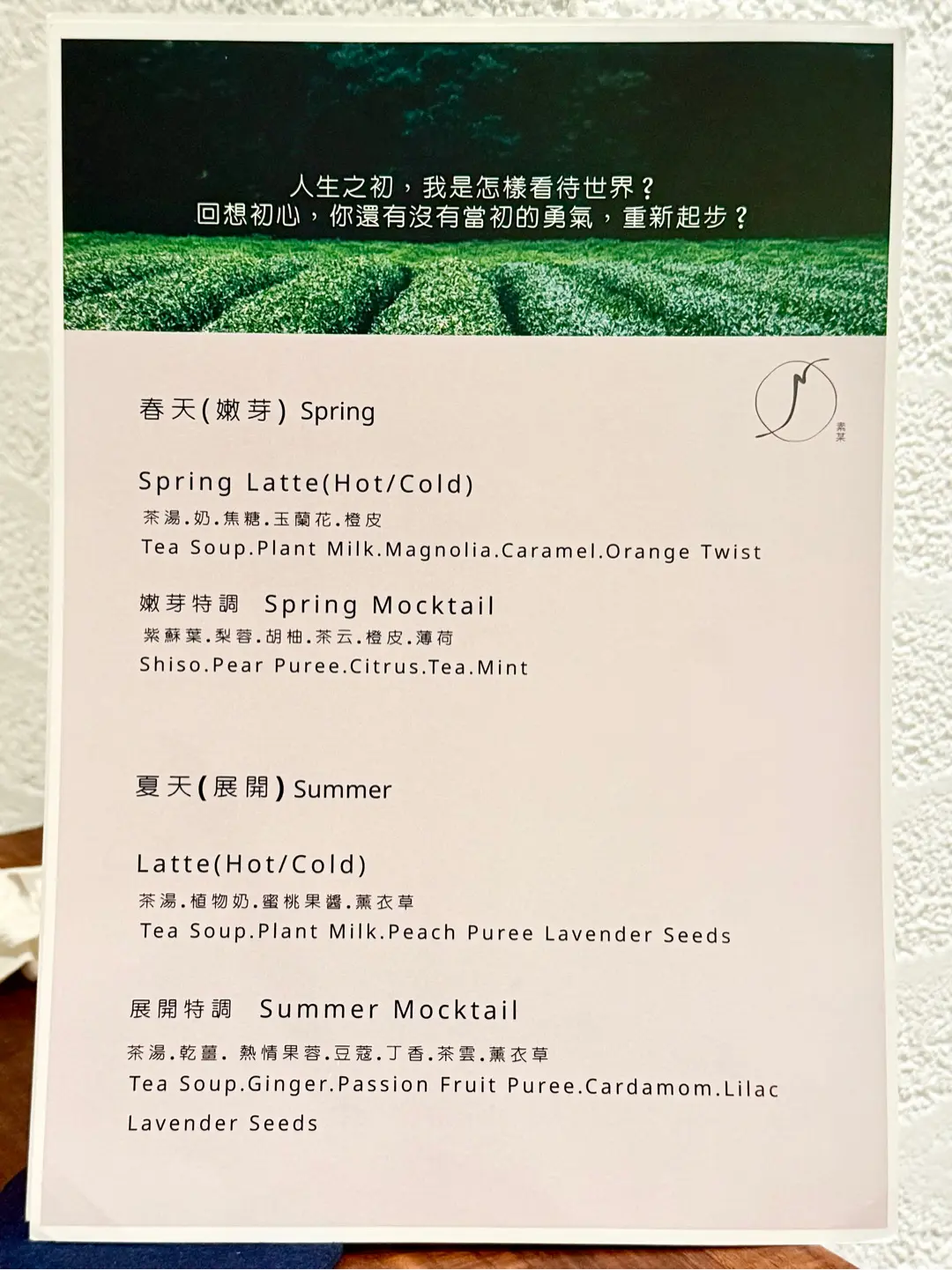 人生之初，我是怎樣看待世界？
回想初心，你還有沒有當初的勇氣，重新起步？

素葉

春天(嫩芽) Spring

Spring Latte(Hot/Cold)
茶湯.奶.焦糖.玉蘭花.橙皮
Tea Soup.Plant Milk.Magnolia.Caramel.Orange Twist

嫩芽特調 Spring Mocktail
紫蘇葉.梨蓉.胡柚.茶云.橙皮.薄荷
Shiso.Pear Puree.Citrus.Tea.Mint

夏天(展開) Summer

Latte(Hot/Cold)
茶湯.植物奶.蜜桃果醬.薰衣草
Tea Soup.Plant Milk.Peach Puree Lavender Seeds

展開特調 Summer Mocktail
茶湯.乾薑. 熱情果蓉.豆蔻.丁香.茶雲.薰衣草
Tea Soup.Ginger.Passion Fruit Puree.Cardamom.Lilac
Lavender Seeds